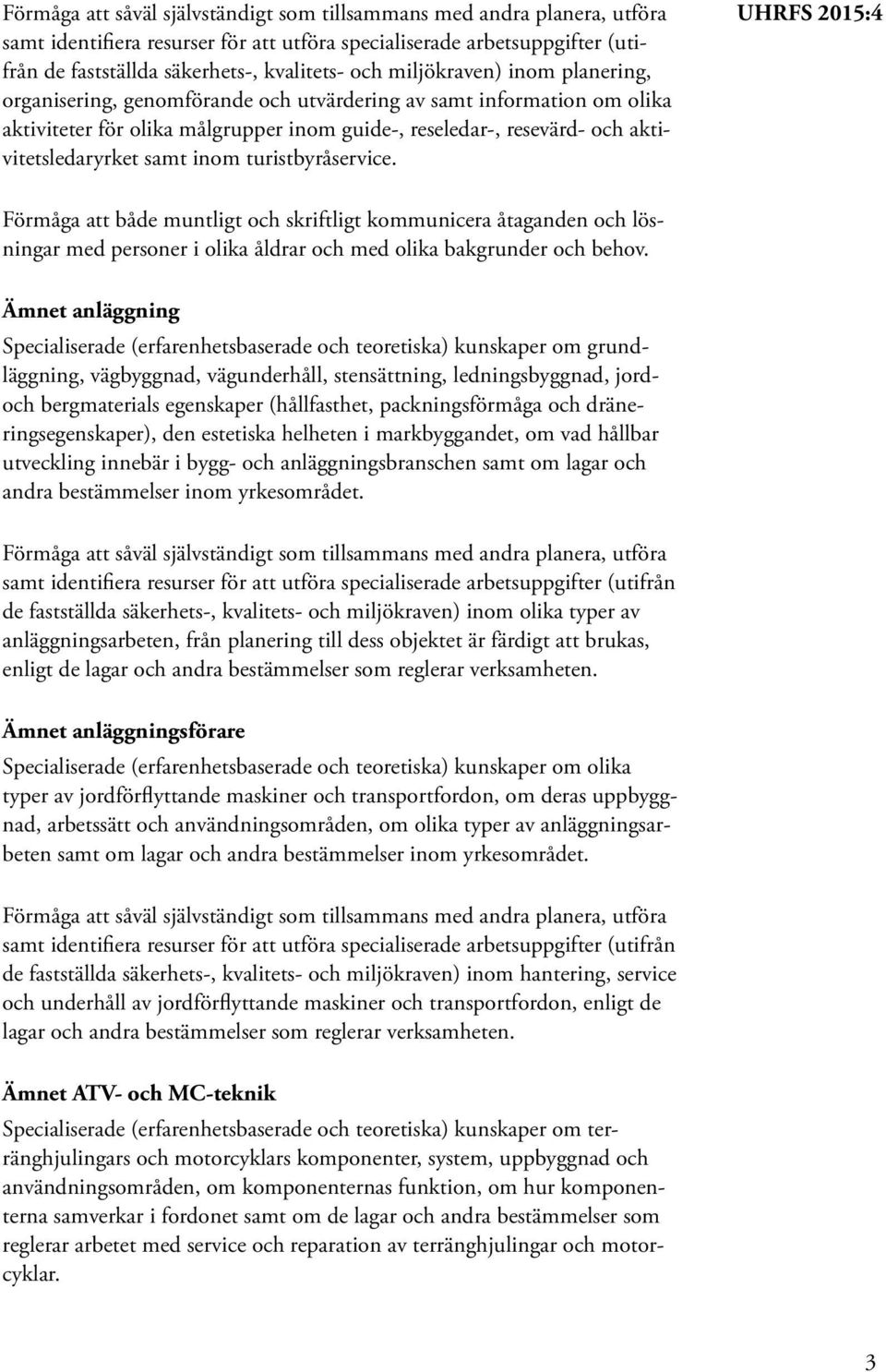 UHRFS 2015:4

Förmåga att såväl självständigt som tillsammans med andra planera, utföra samt identifiera resurser för att utföra specialiserade arbetsuppgifter (utifrån de fastställda säkerhets-, kvalitets- och miljökraven) inom planering, organisering, genomförande och utvärdering av samt information om olika aktiviteter för olika målgrupper inom guide-, reseledar-, resevärd- och aktivitetsledaryrket samt inom turistbyråservice.

Förmåga att både muntligt och skriftligt kommunicera åtaganden och lösningar med personer i olika åldrar och med olika bakgrunder och behov.

Ämnet anläggning

Specialiserade (erfarenhetsbaserade och teoretiska) kunskaper om grundläggning, vägbyggnad, vägunderhåll, stensättning, ledningsbyggnad, jord- och bergmaterials egenskaper (hållfasthet, packningsförmåga och dräneringsegenskaper), den estetiska helheten i markbyggandet, om vad hållbar utveckling innebär i bygg- och anläggningsbranschen samt om lagar och andra bestämmelser inom yrkesområdet.

Förmåga att såväl självständigt som tillsammans med andra planera, utföra samt identifiera resurser för att utföra specialiserade arbetsuppgifter (utifrån de fastställda säkerhets-, kvalitets- och miljökraven) inom olika typer av anläggningsarbeten, från planering till dess objektet är färdigt att brukas, enligt de lagar och andra bestämmelser som reglerar verksamheten.

Ämnet anläggningsförare

Specialiserade (erfarenhetsbaserade och teoretiska) kunskaper om olika typer av jordförflyttande maskiner och transportfordon, om deras uppbyggnad, arbetssätt och användningsområden, om olika typer av anläggningsarbeten samt om lagar och andra bestämmelser inom yrkesområdet.

Förmåga att såväl självständigt som tillsammans med andra planera, utföra samt identifiera resurser för att utföra specialiserade arbetsuppgifter (utifrån de fastställda säkerhets-, kvalitets- och miljökraven) inom hantering, service och underhåll av jordförflyttande maskiner och transportfordon, enligt de lagar och andra bestämmelser som reglerar verksamheten.

Ämnet ATV- och MC-teknik

Specialiserade (erfarenhetsbaserade och teoretiska) kunskaper om terränghjulingars och motorcyklars komponenter, system, uppbyggnad och användningsområden, om komponenternas funktion, om hur komponenterna samverkar i fordonet samt om de lagar och andra bestämmelser som reglerar arbetet med service och reparation av terränghjulingar och motorcyklar.

3